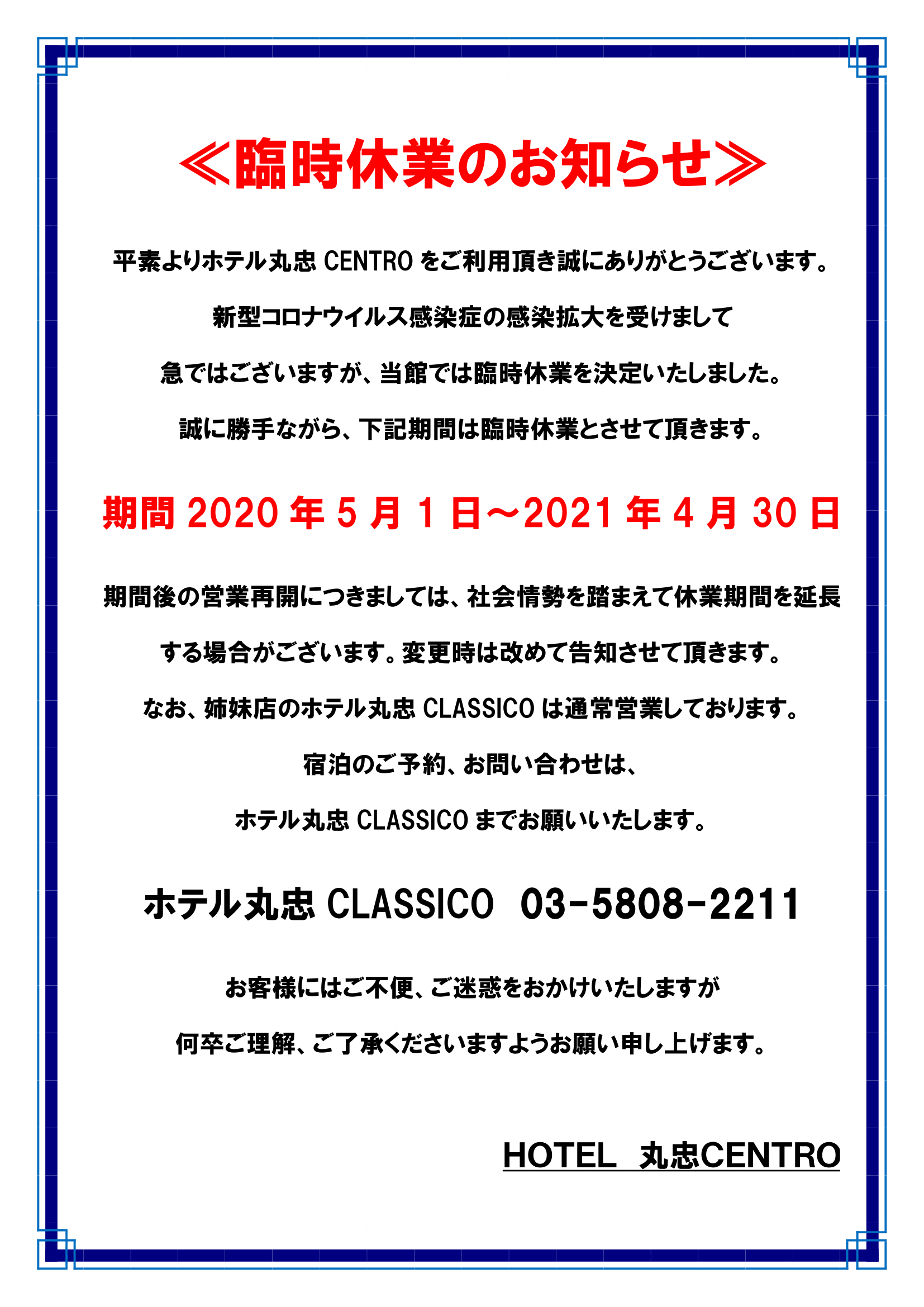 ≪臨時休業のお知らせ≫

平素よりホテル丸忠 CENTRO をご利用頂き誠にありがとうございます。

新型コロナウイルス感染症の感染拡大を受けまして

急ではございますが、当館では臨時休業を決定いたしました。

誠に勝手ながら、下記期間は臨時休業とさせて頂きます。

期間 2020 年 5 月 1 日～2021 年 4 月 30 日

期間後の営業再開につきましては、社会情勢を踏まえて休業期間を延長

する場合がございます。変更時は改めて告知させて頂きます。

なお、姉妹店のホテル丸忠 CLASSICO は通常営業しております。

宿泊のご予約、お問い合わせは、

ホテル丸忠 CLASSICO までお願いいたします。

ホテル丸忠 CLASSICO 03-5808-2211

お客様にはご不便、ご迷惑をおかけいたしますが

何卒ご理解、ご了承くださいますようお願い申し上げます。

HOTEL 丸忠CENTRO